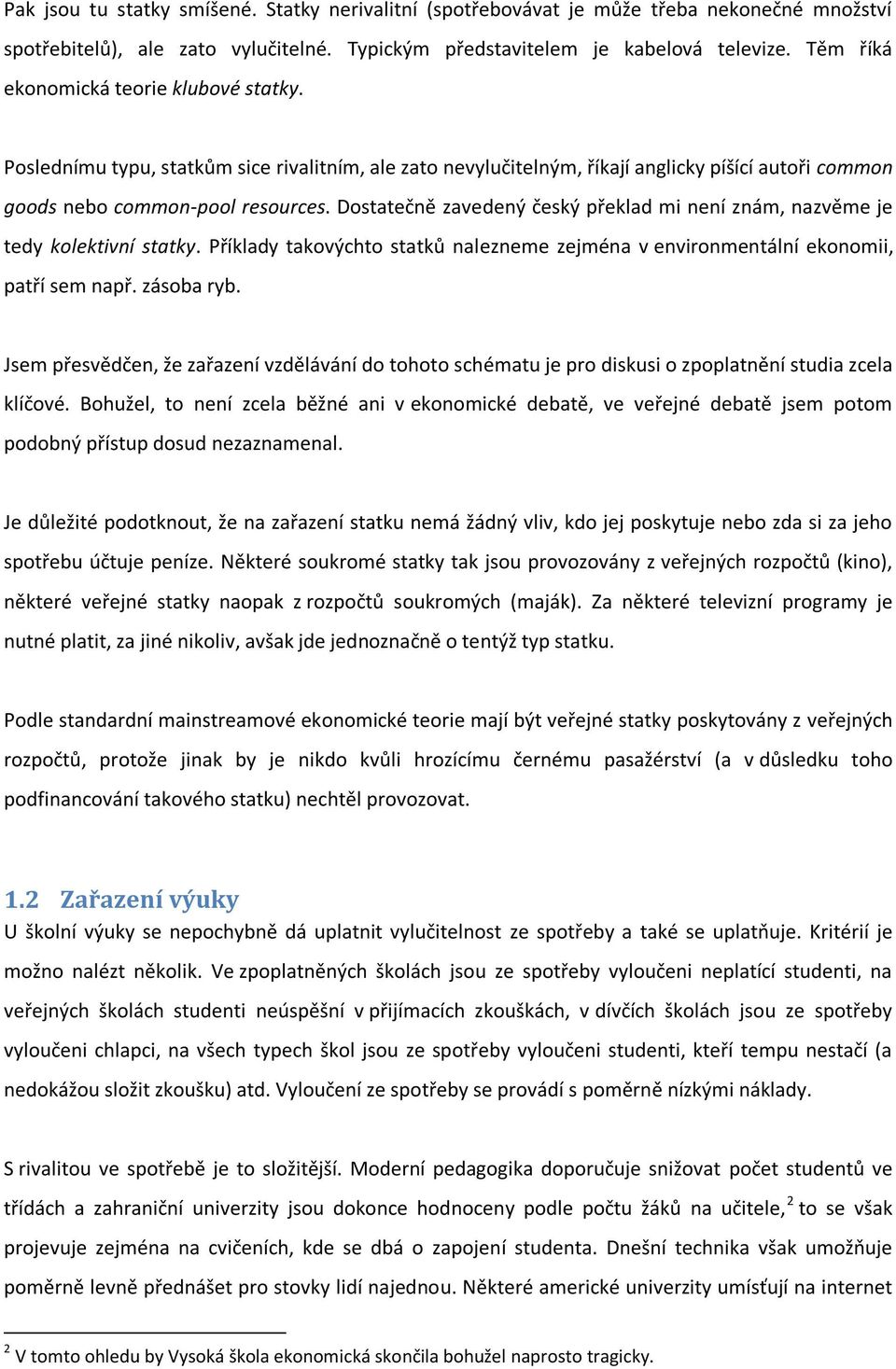 Pak jsou tu statky smíšené. Statky nerivalitní (spotřebovávat je může třeba nekonečné množství spotřebitelů), ale zato vylučitelné. Typickým představitelem je kabelová televize. Těm říká ekonomická teorie klubové statky.

Poslednímu typu, statkům sice rivalitním, ale zato nevylučitelným, říkají anglicky píšící autoři common goods nebo common-pool resources. Dostatečně zavedený český překlad mi není znám, nazvěme je tedy kolektivní statky. Příklady takovýchto statků nalezneme zejména v environmentální ekonomii, patří sem např. zásoba ryb.

Jsem přesvědčen, že zařazení vzdělávání do tohoto schématu je pro diskusi o zpoplatnění studia zcela klíčové. Bohužel, to není zcela běžné ani v ekonomické debatě, ve veřejné debatě jsem potom podobný přístup dosud nezaznamenal.

Je důležité podotknout, že na zařazení statku nemá žádný vliv, kdo jej poskytuje nebo zda si za jeho spotřebu účtuje peníze. Některé soukromé statky tak jsou provozovány z veřejných rozpočtů (kino), některé veřejné statky naopak z rozpočtů soukromých (maják). Za některé televizní programy je nutné platit, za jiné nikoliv, avšak jde jednoznačně o tentýž typ statku.

Podle standardní mainstreamové ekonomické teorie mají být veřejné statky poskytovány z veřejných rozpočtů, protože jinak by je nikdo kvůli hrozícímu černému pasažérství (a v důsledku toho podfinancování takového statku) nechtěl provozovat.

1.2 Zařazení výuky
U školní výuky se nepochybně dá uplatnit vylučitelnost ze spotřeby a také se uplatňuje. Kritérií je možno nalézt několik. Ve zpoplatněných školách jsou ze spotřeby vyloučeni neplatící studenti, na veřejných školách studenti neúspěšní v přijímacích zkouškách, v dívčích školách jsou ze spotřeby vyloučeni chlapci, na všech typech škol jsou ze spotřeby vyloučeni studenti, kteří tempu nestačí (a nedokážou složit zkoušku) atd. Vyloučení ze spotřeby se provádí s poměrně nízkými náklady.

S rivalitou ve spotřebě je to složitější. Moderní pedagogika doporučuje snižovat počet studentů ve třídách a zahraniční univerzity jsou dokonce hodnoceny podle počtu žáků na učitele,$^2$ to se však projevuje zejména na cvičeních, kde se dbá o zapojení studenta. Dnešní technika však umožňuje poměrně levně přednášet pro stovky lidí najednou. Některé americké univerzity umísťují na internet

$^2$ V tomto ohledu by Vysoká škola ekonomická skončila bohužel naprosto tragicky.